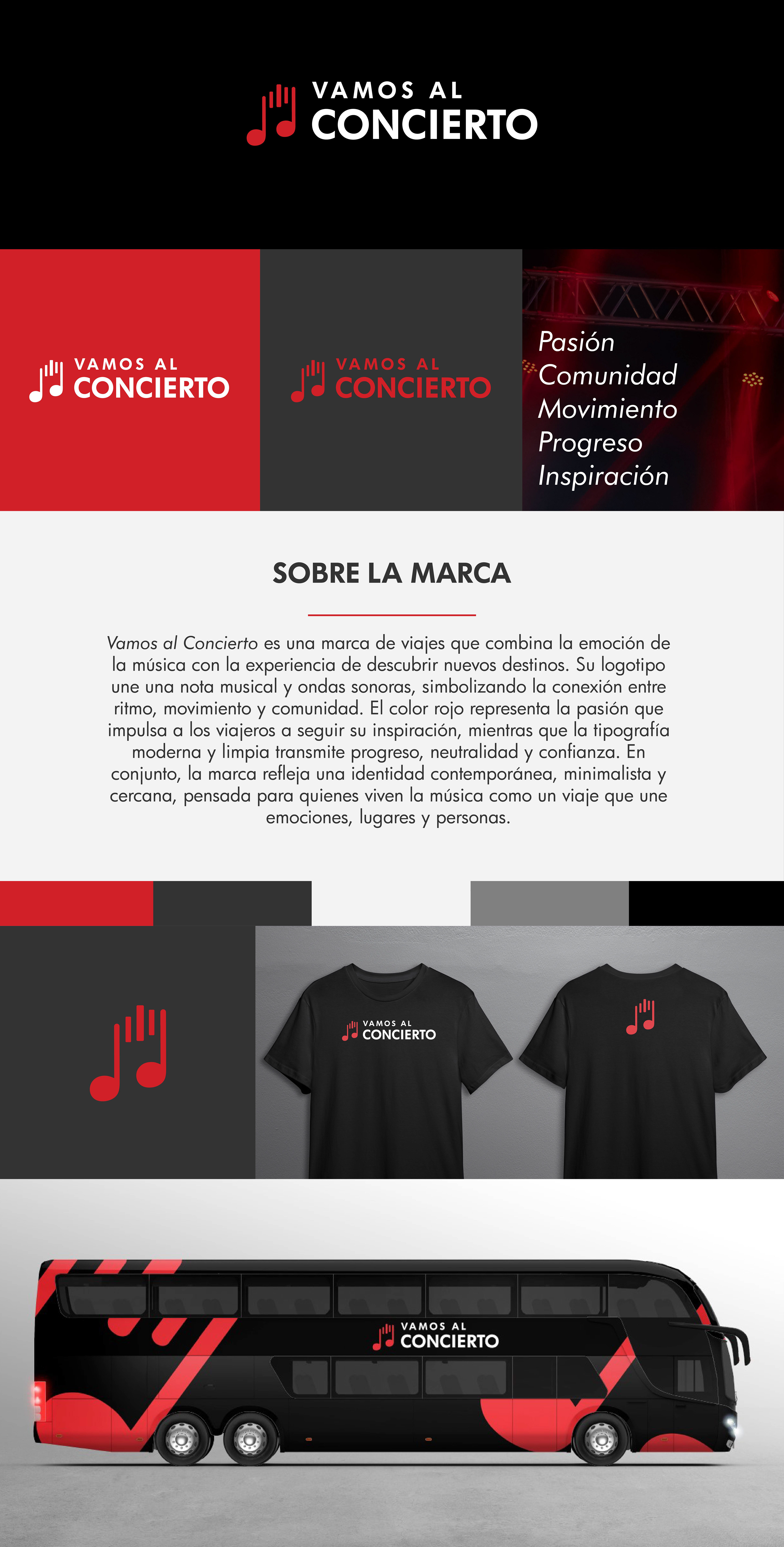 VAMOS AL
CONCIERTO

VAMOS AL
CONCIERTO

VAMOS AL
CONCIERTO

Pasión
Comunidad
Movimiento
Progreso
Inspiración

SOBRE LA MARCA

Vamos al Concierto es una marca de viajes que combina la emoción de la música con la experiencia de descubrir nuevos destinos. Su logotipo une una nota musical y ondas sonoras, simbolizando la conexión entre ritmo, movimiento y comunidad. El color rojo representa la pasión que impulsa a los viajeros a seguir su inspiración, mientras que la tipografía moderna y limpia transmite progreso, neutralidad y confianza. En conjunto, la marca refleja una identidad contemporánea, minimalista y cercana, pensada para quienes viven la música como un viaje que une emociones, lugares y personas.

VAMOS AL
CONCIERTO

VAMOS AL
CONCIERTO